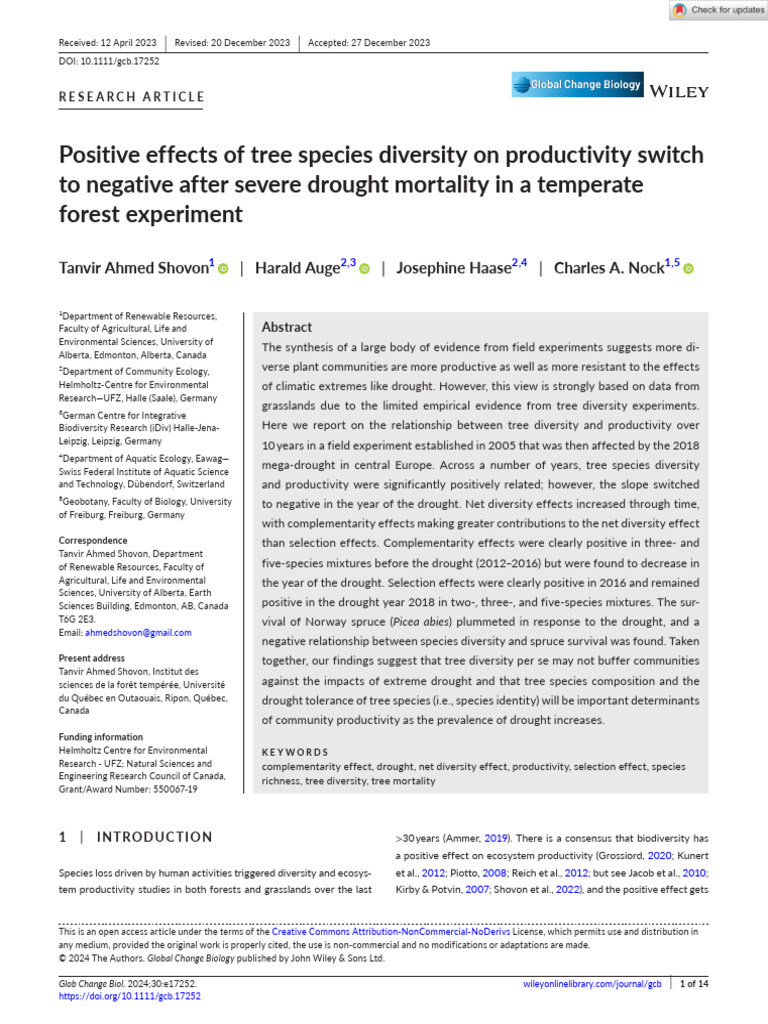 Check for updates

Received: 12 April 2023 | Revised: 20 December 2023 | Accepted: 27 December 2023

DOI: 10.1111/gcb.17252

RESEARCH ARTICLE

Global Change Biology WILEY

Positive effects of tree species diversity on productivity switch to negative after severe drought mortality in a temperate forest experiment

Tanvir Ahmed Shovon$^{1}$ | Harald Auge$^{2,3}$ | Josephine Haase$^{2,4}$ | Charles A. Nock$^{1,5}$

$^{1}$Department of Renewable Resources, Faculty of Agricultural, Life and Environmental Sciences, University of Alberta, Edmonton, Alberta, Canada

$^{2}$Department of Community Ecology, Helmholtz-Centre for Environmental Research—UFZ, Halle (Saale), Germany

$^{3}$German Centre for Integrative Biodiversity Research (iDiv) Halle-Jena-Leipzig, Leipzig, Germany

$^{4}$Department of Aquatic Ecology, Eawag—Swiss Federal Institute of Aquatic Science and Technology, Dübendorf, Switzerland

$^{5}$Geobotany, Faculty of Biology, University of Freiburg, Freiburg, Germany

Correspondence
Tanvir Ahmed Shovon, Department of Renewable Resources, Faculty of Agricultural, Life and Environmental Sciences, University of Alberta, Earth Sciences Building, Edmonton, AB, Canada T6G 2E3.
Email: ahmedshovon@gmail.com

Present address
Tanvir Ahmed Shovon, Institut des sciences de la forêt tempérée, Université du Québec en Outaouais, Ripon, Québec, Canada

Funding information
Helmholtz Centre for Environmental Research - UFZ; Natural Sciences and Engineering Research Council of Canada, Grant/Award Number: 550067-19

Abstract
The synthesis of a large body of evidence from field experiments suggests more diverse plant communities are more productive as well as more resistant to the effects of climatic extremes like drought. However, this view is strongly based on data from grasslands due to the limited empirical evidence from tree diversity experiments. Here we report on the relationship between tree diversity and productivity over 10 years in a field experiment established in 2005 that was then affected by the 2018 mega-drought in central Europe. Across a number of years, tree species diversity and productivity were significantly positively related; however, the slope switched to negative in the year of the drought. Net diversity effects increased through time, with complementarity effects making greater contributions to the net diversity effect than selection effects. Complementarity effects were clearly positive in three- and five-species mixtures before the drought (2012–2016) but were found to decrease in the year of the drought. Selection effects were clearly positive in 2016 and remained positive in the drought year 2018 in two-, three-, and five-species mixtures. The survival of Norway spruce (Picea abies) plummeted in response to the drought, and a negative relationship between species diversity and spruce survival was found. Taken together, our findings suggest that tree diversity per se may not buffer communities against the impacts of extreme drought and that tree species composition and the drought tolerance of tree species (i.e., species identity) will be important determinants of community productivity as the prevalence of drought increases.

KEYWORDS
complementarity effect, drought, net diversity effect, productivity, selection effect, species richness, tree diversity, tree mortality

1 | INTRODUCTION

Species loss driven by human activities triggered diversity and ecosystem productivity studies in both forests and grasslands over the last >30 years (Ammer, 2019). There is a consensus that biodiversity has a positive effect on ecosystem productivity (Grossiord, 2020; Kunert et al., 2012; Piotto, 2008; Reich et al., 2012; but see Jacob et al., 2010; Kirby & Potvin, 2007; Shovon et al., 2022), and the positive effect gets

This is an open access article under the terms of the Creative Commons Attribution-NonCommercial-NoDerivs License, which permits use and distribution in any medium, provided the original work is properly cited, the use is non-commercial and no modifications or adaptations are made.
© 2024 The Authors. Global Change Biology published by John Wiley & Sons Ltd.

Glob Change Biol. 2024;30:e17252.
https://doi.org/10.1111/gcb.17252
wileyonlinelibrary.com/journal/gcb | 1 of 14